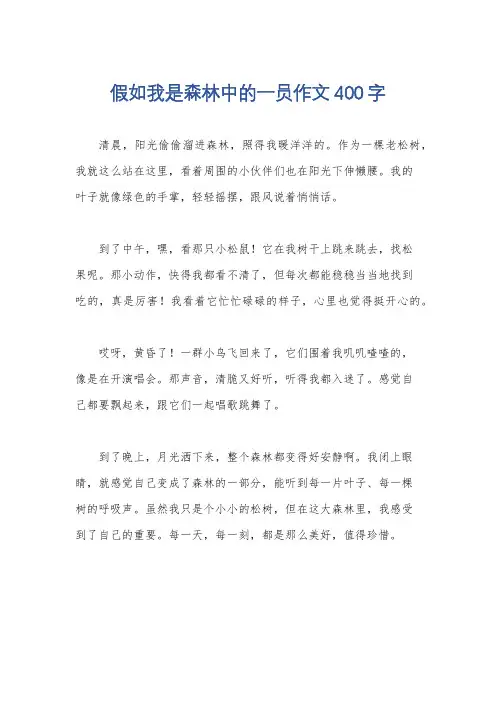 假如我是森林中的一员作文 400 字

清晨，阳光偷偷溜进森林，照得我暖洋洋的。作为一棵老松树，我就这么站在这里，看着周围的小伙伴们也在阳光下伸懒腰。我的叶子就像绿色的手掌，轻轻摇摆，跟风说着悄悄话。

到了中午，嘿，看那只小松鼠！它在我树干上跳来跳去，找松果呢。那小动作，快得我都看不清了，但每次都能稳稳当当地找到吃的，真是厉害！我看着它忙忙碌碌的样子，心里也觉得挺开心的。

哎呀，黄昏了！一群小鸟飞回来了，它们围着我叽叽喳喳的，像是在开演唱会。那声音，清脆又好听，听得我都入迷了。感觉自己都要飘起来，跟它们一起唱歌跳舞了。

到了晚上，月光洒下来，整个森林都变得好安静啊。我闭上眼睛，就感觉自己变成了森林的一部分，能听到每一片叶子、每一棵树的呼吸声。虽然我只是个小小的松树，但在这大森林里，我感受到了自己的重要。每一天，每一刻，都是那么美好，值得珍惜。